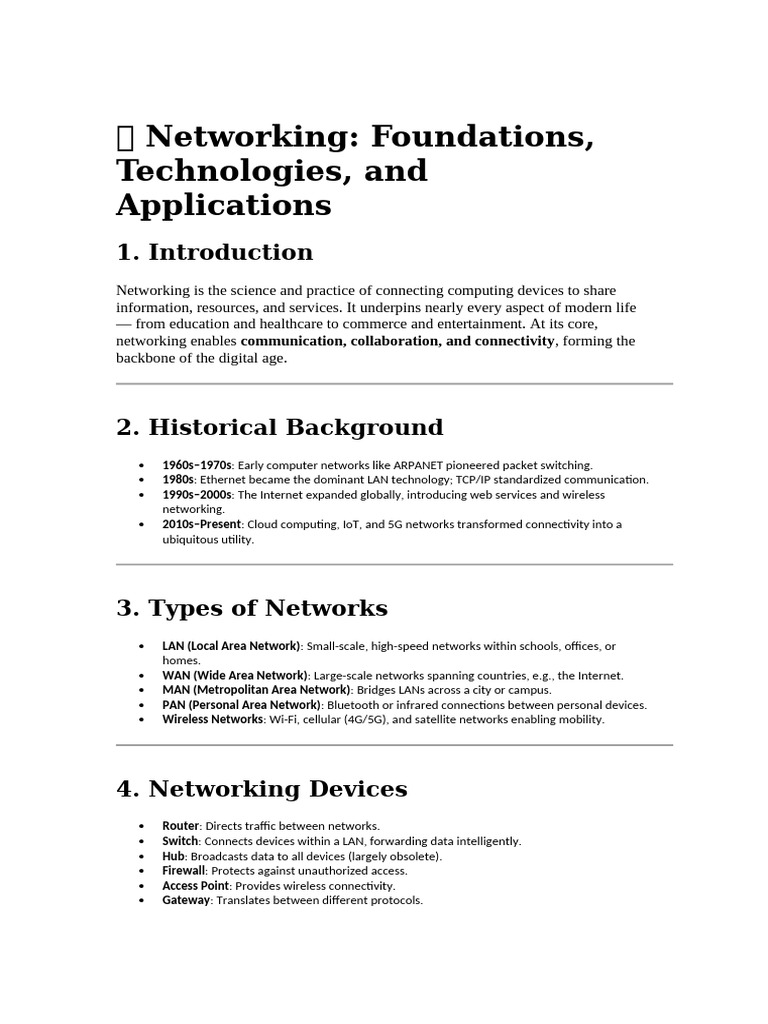 Networking: Foundations, Technologies, and Applications

1. Introduction

Networking is the science and practice of connecting computing devices to share information, resources, and services. It underpins nearly every aspect of modern life — from education and healthcare to commerce and entertainment. At its core, networking enables communication, collaboration, and connectivity, forming the backbone of the digital age.

2. Historical Background

• 1960s–1970s: Early computer networks like ARPANET pioneered packet switching.
• 1980s: Ethernet became the dominant LAN technology; TCP/IP standardized communication.
• 1990s–2000s: The Internet expanded globally, introducing web services and wireless networking.
• 2010s–Present: Cloud computing, IoT, and 5G networks transformed connectivity into a ubiquitous utility.

3. Types of Networks

• LAN (Local Area Network): Small-scale, high-speed networks within schools, offices, or homes.
• WAN (Wide Area Network): Large-scale networks spanning countries, e.g., the Internet.
• MAN (Metropolitan Area Network): Bridges LANs across a city or campus.
• PAN (Personal Area Network): Bluetooth or infrared connections between personal devices.
• Wireless Networks: Wi-Fi, cellular (4G/5G), and satellite networks enabling mobility.

4. Networking Devices

• Router: Directs traffic between networks.
• Switch: Connects devices within a LAN, forwarding data intelligently.
• Hub: Broadcasts data to all devices (largely obsolete).
• Firewall: Protects against unauthorized access.
• Access Point: Provides wireless connectivity.
• Gateway: Translates between different protocols.